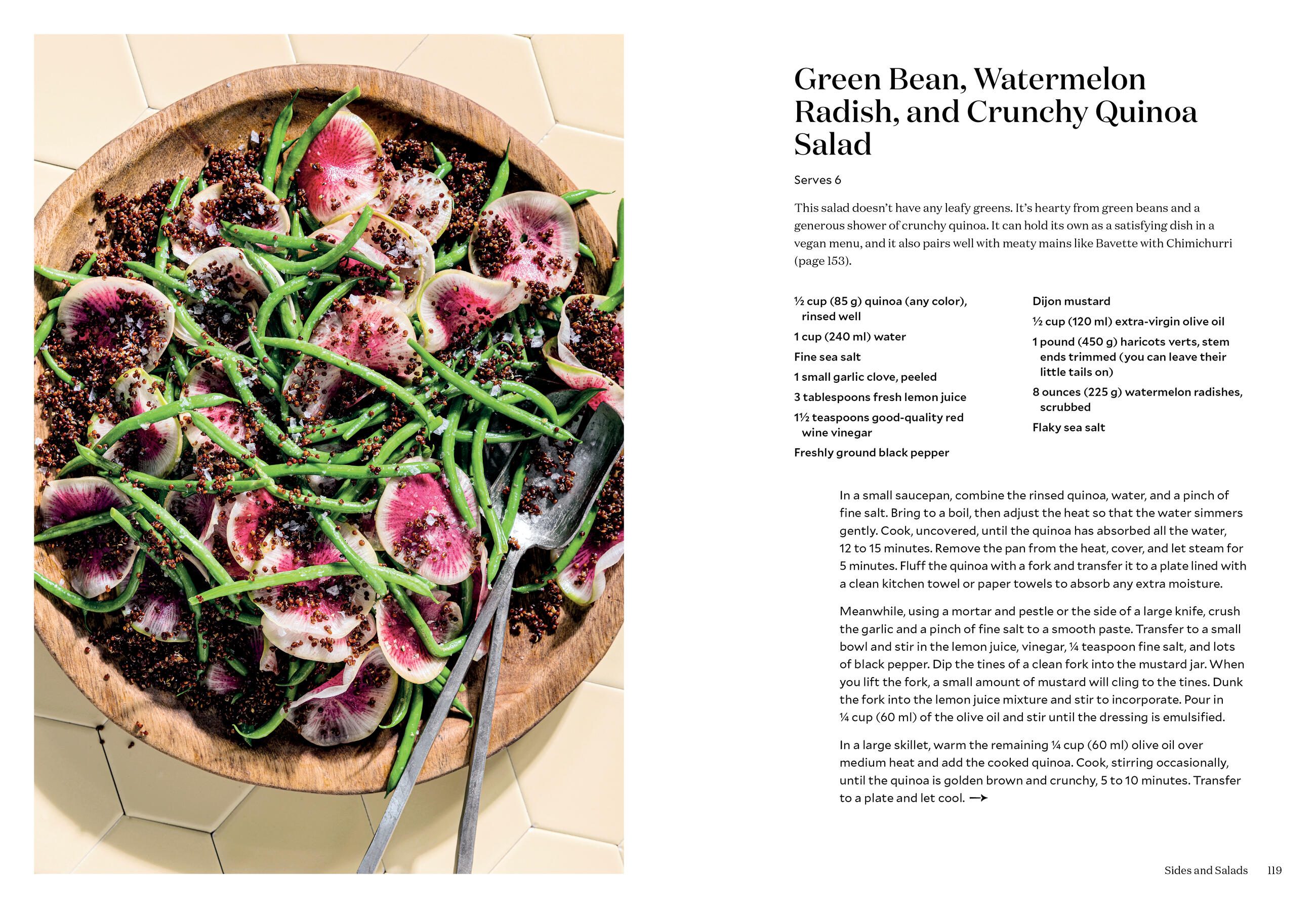 Green Bean, Watermelon Radish, and Crunchy Quinoa Salad

Serves 6

This salad doesn't have any leafy greens. It's hearty from green beans and a generous shower of crunchy quinoa. It can hold its own as a satisfying dish in a vegan menu, and it also pairs well with meaty mains like Bavette with Chimichurri (page 153).

½ cup (85 g) quinoa (any color), rinsed well

1 cup (240 ml) water

Fine sea salt

1 small garlic clove, peeled

3 tablespoons fresh lemon juice

1½ teaspoons good-quality red wine vinegar

Freshly ground black pepper

Dijon mustard

½ cup (120 ml) extra-virgin olive oil

1 pound (450 g) haricots verts, stem ends trimmed (you can leave their little tails on)

8 ounces (225 g) watermelon radishes, scrubbed

Flaky sea salt

In a small saucepan, combine the rinsed quinoa, water, and a pinch of fine salt. Bring to a boil, then adjust the heat so that the water simmers gently. Cook, uncovered, until the quinoa has absorbed all the water, 12 to 15 minutes. Remove the pan from the heat, cover, and let steam for 5 minutes. Fluff the quinoa with a fork and transfer it to a plate lined with a clean kitchen towel or paper towels to absorb any extra moisture.

Meanwhile, using a mortar and pestle or the side of a large knife, crush the garlic and a pinch of fine salt to a smooth paste. Transfer to a small bowl and stir in the lemon juice, vinegar, ¼ teaspoon fine salt, and lots of black pepper. Dip the tines of a clean fork into the mustard jar. When you lift the fork, a small amount of mustard will cling to the tines. Dunk the fork into the lemon juice mixture and stir to incorporate. Pour in ¼ cup (60 ml) of the olive oil and stir until the dressing is emulsified.

In a large skillet, warm the remaining ¼ cup (60 ml) olive oil over medium heat and add the cooked quinoa. Cook, stirring occasionally, until the quinoa is golden brown and crunchy, 5 to 10 minutes. Transfer to a plate and let cool. →

Sides and Salads 119